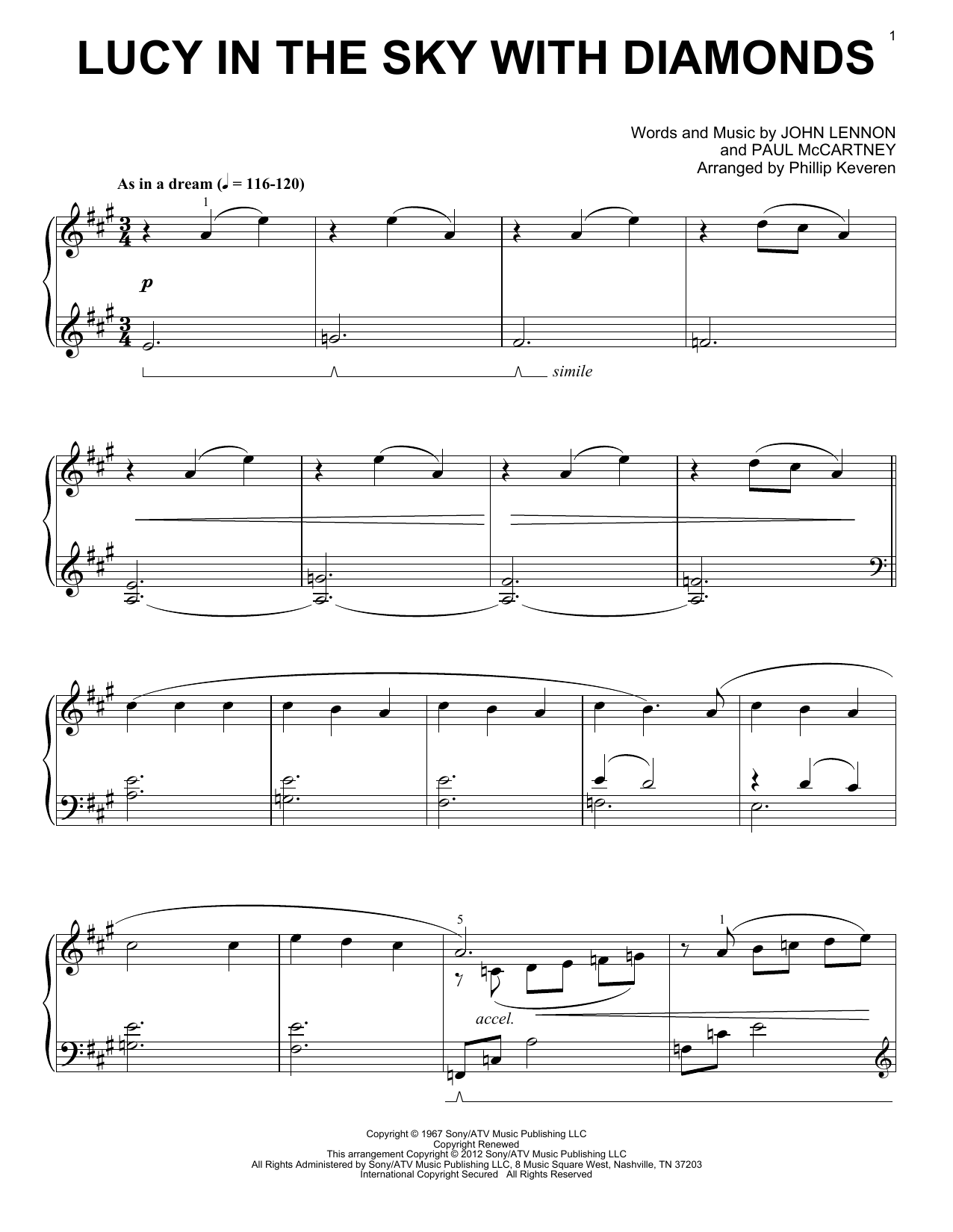 1

LUCY IN THE SKY WITH DIAMONDS

Words and Music by JOHN LENNON
and PAUL McCARTNEY
Arranged by Phillip Keveren

As in a dream (♩ = 116-120)

1

p

simile

5

1

accel.

Copyright © 1967 Sony/ATV Music Publishing LLC
Copyright Renewed
This arrangement Copyright © 2012 Sony/ATV Music Publishing LLC
All Rights Administered by Sony/ATV Music Publishing LLC, 8 Music Square West, Nashville, TN 37203
International Copyright Secured All Rights Reserved